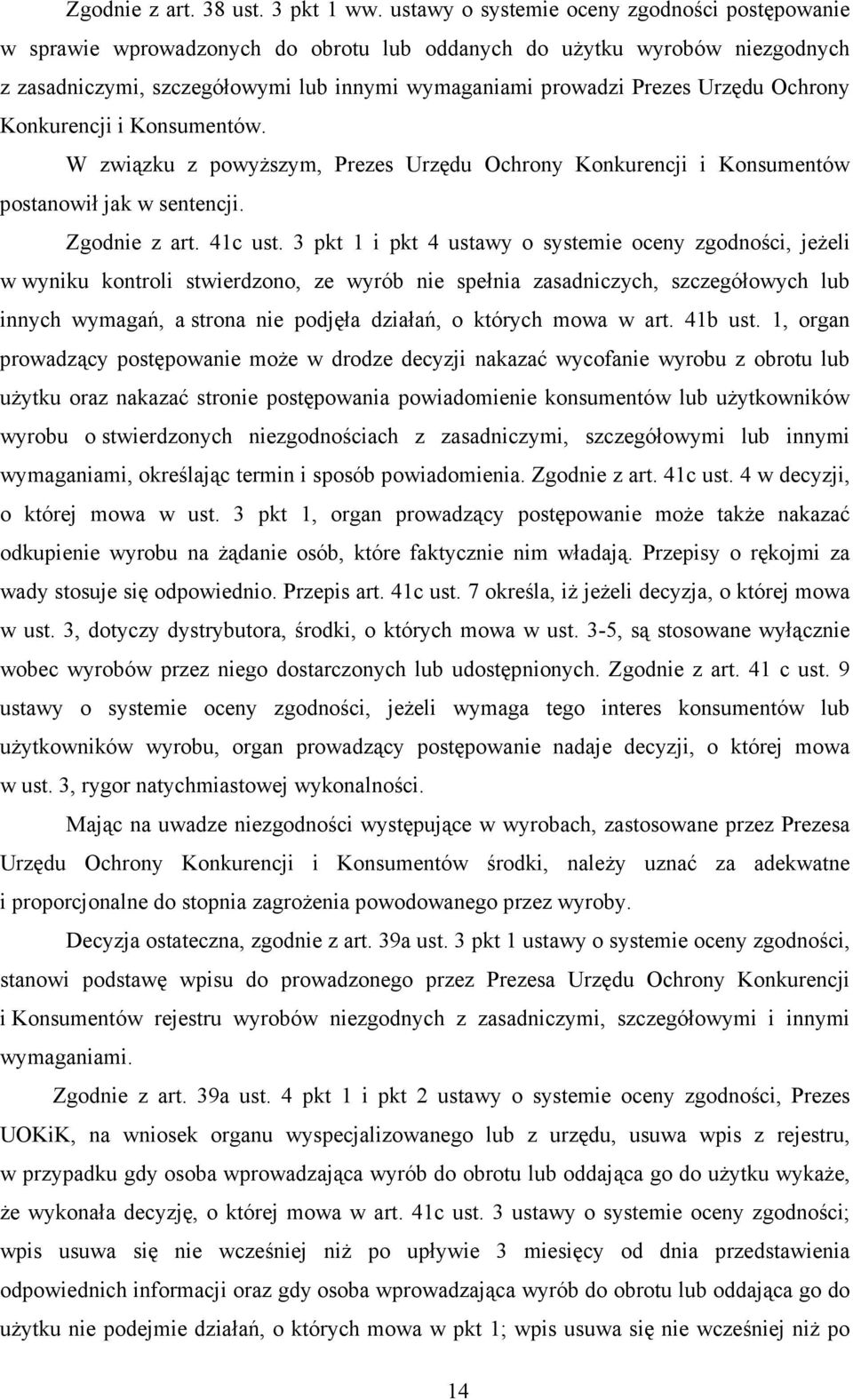 Zgodnie z art. 38 ust. 3 pkt 1 ww. ustawy o systemie oceny zgodności postępowanie w sprawie wprowadzonych do obrotu lub oddanych do użytku wyrobów niezgodnych z zasadniczymi, szczegółowymi lub innymi wymaganiami prowadzi Prezes Urzędu Ochrony Konkurencji i Konsumentów.

W związku z powyższym, Prezes Urzędu Ochrony Konkurencji i Konsumentów postanowił jak w sentencji.

Zgodnie z art. 41c ust. 3 pkt 1 i pkt 4 ustawy o systemie oceny zgodności, jeżeli w wyniku kontroli stwierdzono, ze wyrób nie spełnia zasadniczych, szczegółowych lub innych wymagań, a strona nie podjęła działań, o których mowa w art. 41b ust. 1, organ prowadzący postępowanie może w drodze decyzji nakazać wycofanie wyrobu z obrotu lub użytku oraz nakazać stronie postępowania powiadomienie konsumentów lub użytkowników wyrobu o stwierdzonych niezgodnościach z zasadniczymi, szczegółowymi lub innymi wymaganiami, określając termin i sposób powiadomienia. Zgodnie z art. 41c ust. 4 w decyzji, o której mowa w ust. 3 pkt 1, organ prowadzący postępowanie może także nakazać odkupienie wyrobu na żądanie osób, które faktycznie nim władają. Przepisy o rękojmi za wady stosuje się odpowiednio. Przepis art. 41c ust. 7 określa, iż jeżeli decyzja, o której mowa w ust. 3, dotyczy dystrybutora, środki, o których mowa w ust. 3-5, są stosowane wyłącznie wobec wyrobów przez niego dostarczonych lub udostępnionych. Zgodnie z art. 41 c ust. 9 ustawy o systemie oceny zgodności, jeżeli wymaga tego interes konsumentów lub użytkowników wyrobu, organ prowadzący postępowanie nadaje decyzji, o której mowa w ust. 3, rygor natychmiastowej wykonalności.

Mając na uwadze niezgodności występujące w wyrobach, zastosowane przez Prezesa Urzędu Ochrony Konkurencji i Konsumentów środki, należy uznać za adekwatne i proporcjonalne do stopnia zagrożenia powodowanego przez wyroby.

Decyzja ostateczna, zgodnie z art. 39a ust. 3 pkt 1 ustawy o systemie oceny zgodności, stanowi podstawę wpisu do prowadzonego przez Prezesa Urzędu Ochrony Konkurencji i Konsumentów rejestru wyrobów niezgodnych z zasadniczymi, szczegółowymi i innymi wymaganiami.

Zgodnie z art. 39a ust. 4 pkt 1 i pkt 2 ustawy o systemie oceny zgodności, Prezes UOKiK, na wniosek organu wyspecjalizowanego lub z urzędu, usuwa wpis z rejestru, w przypadku gdy osoba wprowadzająca wyrób do obrotu lub oddająca go do użytku wykaże, że wykonała decyzję, o której mowa w art. 41c ust. 3 ustawy o systemie oceny zgodności; wpis usuwa się nie wcześniej niż po upływie 3 miesięcy od dnia przedstawienia odpowiednich informacji oraz gdy osoba wprowadzająca wyrób do obrotu lub oddająca go do użytku nie podejmie działań, o których mowa w pkt 1; wpis usuwa się nie wcześniej niż po

14